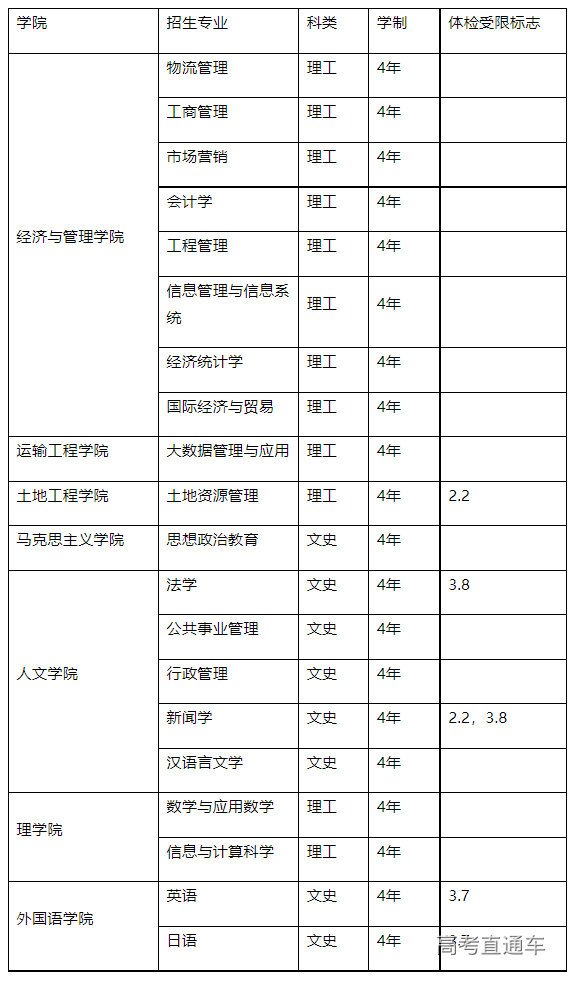 | 学院 | 招生专业 | 科类 | 学制 | 体检受限标志 |
|---|---|---|---|---|
| 经济与管理学院 | 物流管理 | 理工 | 4年 | |
| | 工商管理 | 理工 | 4年 | |
| | 市场营销 | 理工 | 4年 | |
| | 会计学 | 理工 | 4年 | |
| | 工程管理 | 理工 | 4年 | |
| | 信息管理与信息系统 | 理工 | 4年 | |
| | 经济统计学 | 理工 | 4年 | |
| | 国际经济与贸易 | 理工 | 4年 | |
| 运输工程学院 | 大数据管理与应用 | 理工 | 4年 | |
| 土地工程学院 | 土地资源管理 | 理工 | 4年 | 2.2 |
| 马克思主义学院 | 思想政治教育 | 文史 | 4年 | |
| 人文学院 | 法学 | 文史 | 4年 | 3.8 |
| | 公共事业管理 | 文史 | 4年 | |
| | 行政管理 | 文史 | 4年 | |
| | 新闻学 | 文史 | 4年 | 2.2，3.8 |
| | 汉语言文学 | 文史 | 4年 | |
| 理学院 | 数学与应用数学 | 理工 | 4年 | |
| | 信息与计算科学 | 理工 | 4年 | |
| 外国语学院 | 英语 | 文史 | 4年 | 3.7 |
| | 日语 | 文史 | 4年 | |

高考直通车